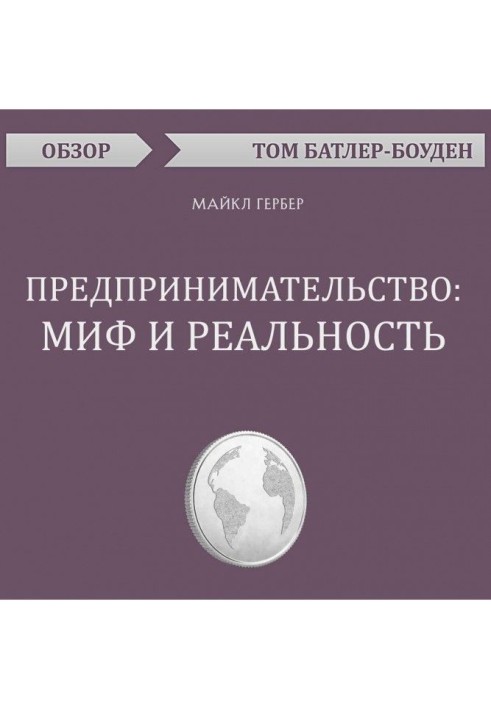 ОБЗОР

ТОМ БАТЛЕР-БОУДЕН

МАЙКЛ ГЕРБЕР

ПРЕДПРИНИМАТЕЛЬСТВО: МИФ И РЕАЛЬНОСТЬ